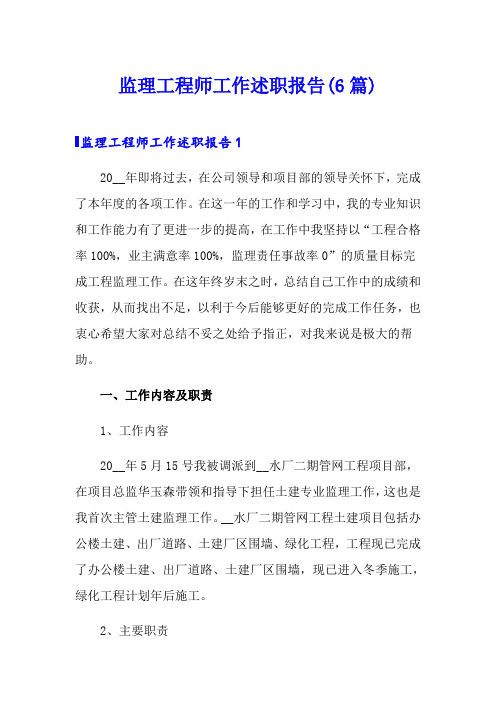 监理工程师工作述职报告(6篇)

监理工程师工作述职报告1

20__年即将过去，在公司领导和项目部的领导关怀下，完成了本年度的各项工作。在这一年的工作和学习中，我的专业知识和工作能力有了更进一步的提高，在工作中我坚持以“工程合格率100%，业主满意率100%，监理责任事故率0”的质量目标完成工程监理工作。在这年终岁末之时，总结自己工作中的成绩和收获，从而找出不足，以利于今后能够更好的完成工作任务，也衷心希望大家对总结不妥之处给予指正，对我来说是极大的帮助。

一、工作内容及职责

1、工作内容

20__年5月15号我被调派到__水厂二期管网工程项目部，在项目总监华玉森带领和指导下担任土建专业监理工作，这也是我首次主管土建监理工作。__水厂二期管网工程土建项目包括办公楼土建、出厂道路、土建厂区围墙、绿化工程，工程现已完成了办公楼土建、出厂道路、土建厂区围墙，现已进入冬季施工，绿化工程计划年后施工。

2、主要职责